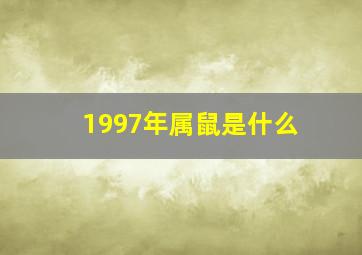 1997年属鼠是什么